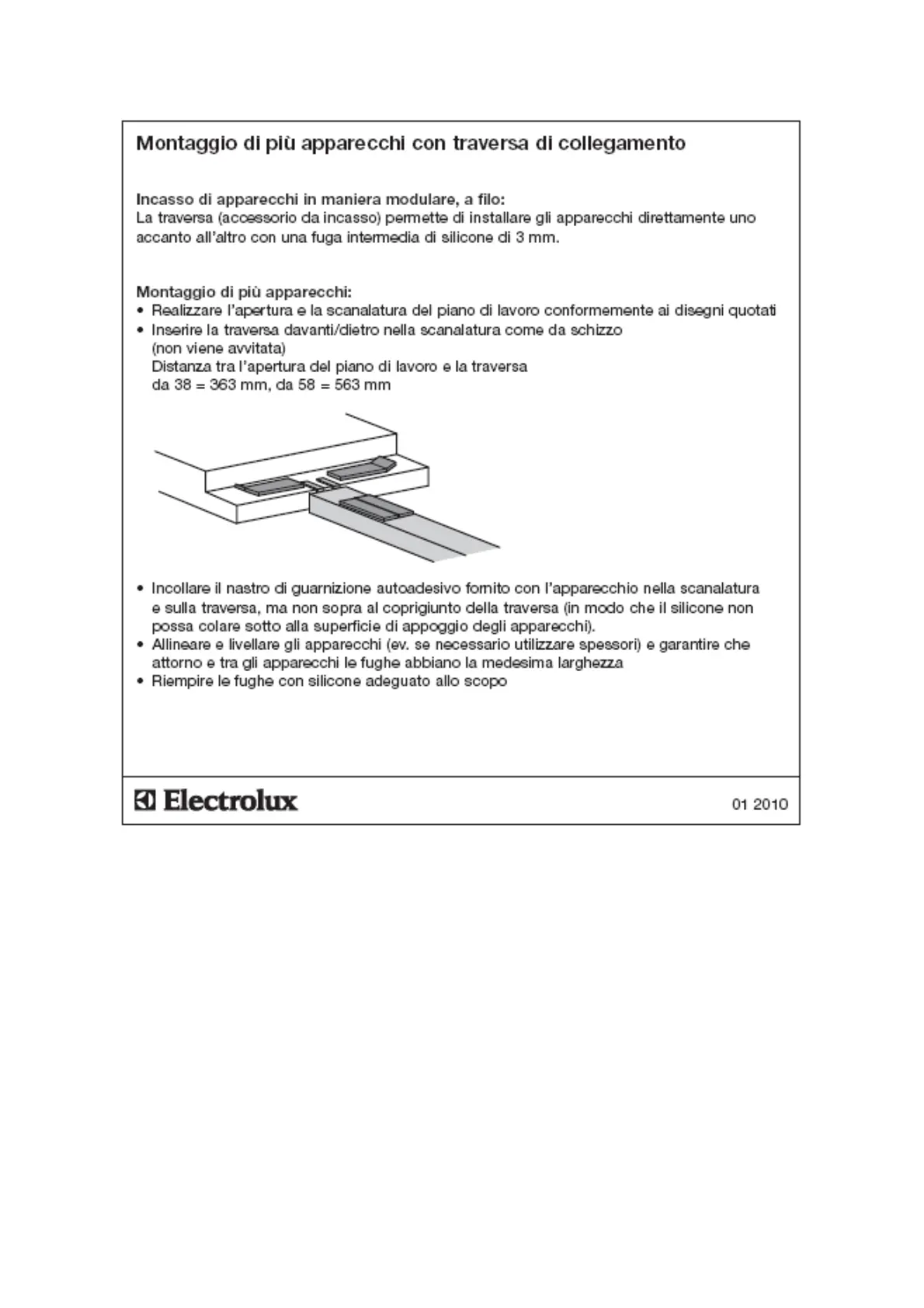 Montaggio di più apparecchi con traversa di collegamento

Incasso di apparecchi in maniera modulare, a filo:
La traversa (accessorio da incasso) permette di installare gli apparecchi direttamente uno accanto all'altro con una fuga intermedia di silicone di 3 mm.

Montaggio di più apparecchi:
• Realizzare l'apertura e la scanalatura del piano di lavoro conformemente ai disegni quotati
• Inserire la traversa davanti/dietro nella scanalatura come da schizzo (non viene avvitata)
Distanza tra l'apertura del piano di lavoro e la traversa
da 38 = 363 mm, da 58 = 563 mm

• Incollare il nastro di guarnizione autoadesivo fornito con l'apparecchio nella scanalatura e sulla traversa, ma non sopra al coprigiunto della traversa (in modo che il silicone non possa colare sotto alla superficie di appoggio degli apparecchi).
• Allineare e livellare gli apparecchi (ev. se necessario utilizzare spessori) e garantire che attorno e tra gli apparecchi le fughe abbiano la medesima larghezza
• Riempire le fughe con silicone adeguato allo scopo

Electrolux

01 2010